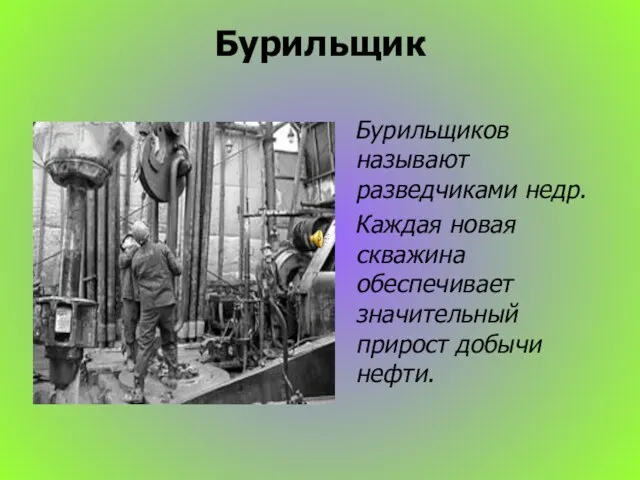 Бурильщик

Бурильщиков называют разведчиками недр.

Каждая новая скважина обеспечивает значительный прирост добычи нефти.